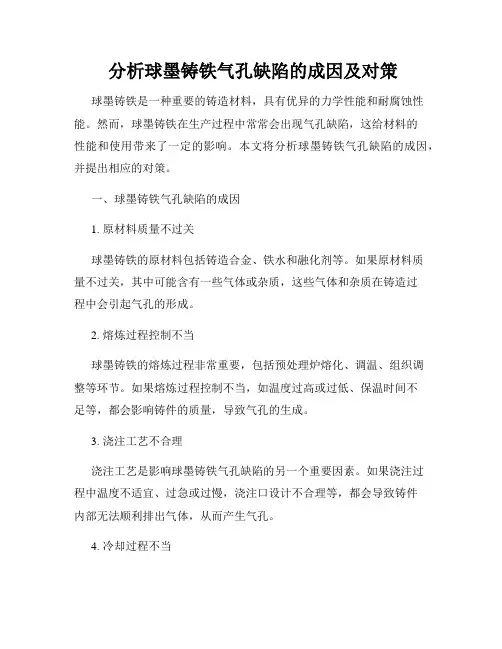 分析球墨铸铁气孔缺陷的成因及对策

球墨铸铁是一种重要的铸造材料，具有优异的力学性能和耐腐蚀性能。然而，球墨铸铁在生产过程中常常会出现气孔缺陷，这给材料的性能和使用带来了一定的影响。本文将分析球墨铸铁气孔缺陷的成因，并提出相应的对策。

一、球墨铸铁气孔缺陷的成因

1. 原材料质量不过关

球墨铸铁的原材料包括铸造合金、铁水和融化剂等。如果原材料质量不过关，其中可能含有一些气体或杂质，这些气体和杂质在铸造过程中会引起气孔的形成。

2. 熔炼过程控制不当

球墨铸铁的熔炼过程非常重要，包括预处理炉熔化、调温、组织调整等环节。如果熔炼过程控制不当，如温度过高或过低、保温时间不足等，都会影响铸件的质量，导致气孔的生成。

3. 浇注工艺不合理

浇注工艺是影响球墨铸铁气孔缺陷的另一个重要因素。如果浇注过程中温度不适宜、过急或过慢，浇注口设计不合理等，都会导致铸件内部无法顺利排出气体，从而产生气孔。

4. 冷却过程不当